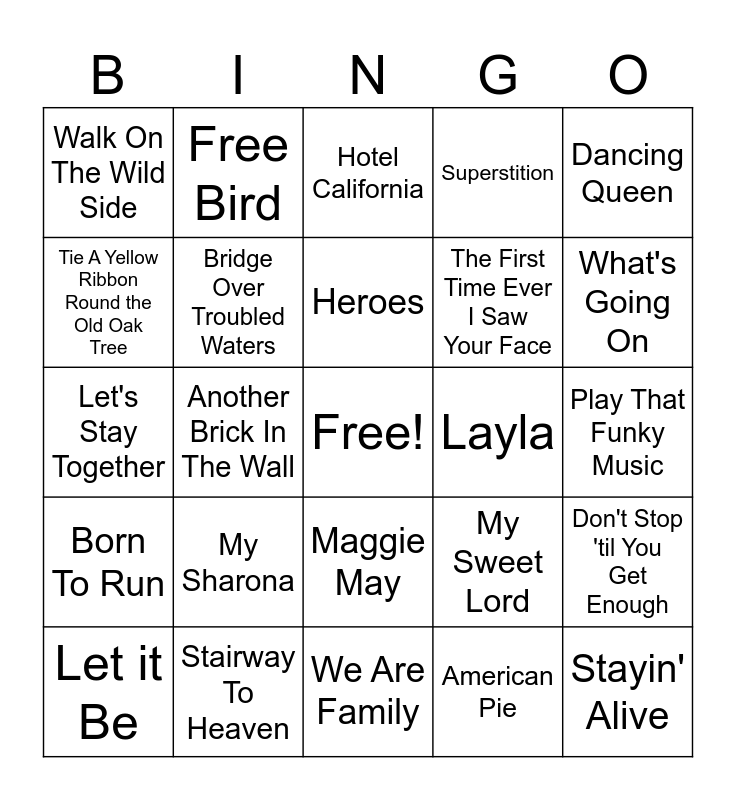 | B | I | N | G | O |
|---|---|---|---|---|
| Walk On The Wild Side | Free Bird | Hotel California | Superstition | Dancing Queen |
| Tie A Yellow Ribbon Round the Old Oak Tree | Bridge Over Troubled Waters | Heroes | The First Time Ever I Saw Your Face | What's Going On |
| Let's Stay Together | Another Brick In The Wall | Free! | Layla | Play That Funky Music |
| Born To Run | My Sharona | Maggie May | My Sweet Lord | Don't Stop 'til You Get Enough |
| Let it Be | Stairway To Heaven | We Are Family | American Pie | Stayin' Alive |